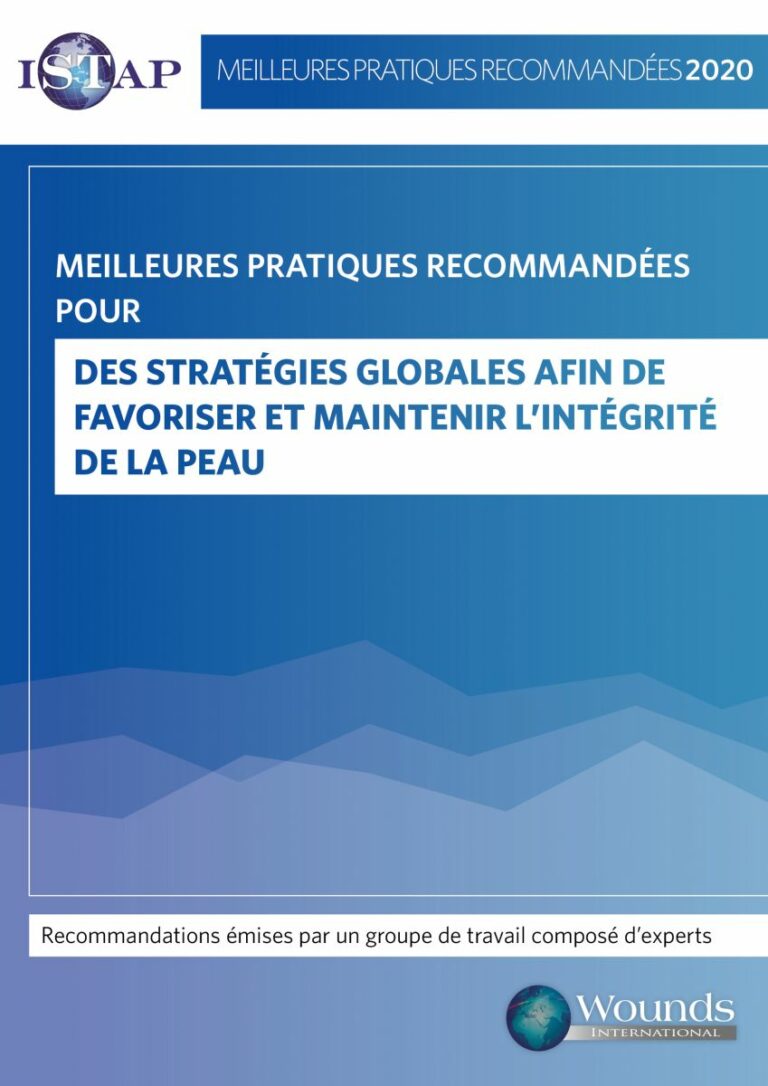 ISTAP

MEILLEURES PRATIQUES RECOMMANDÉES 2020

MEILLEURES PRATIQUES RECOMMANDÉES POUR

DES STRATÉGIES GLOBALES AFIN DE FAVORISER ET MAINTENIR L'INTÉGRITÉ DE LA PEAU

Recommandations émises par un groupe de travail composé d'experts

Wounds
INTERNATIONAL